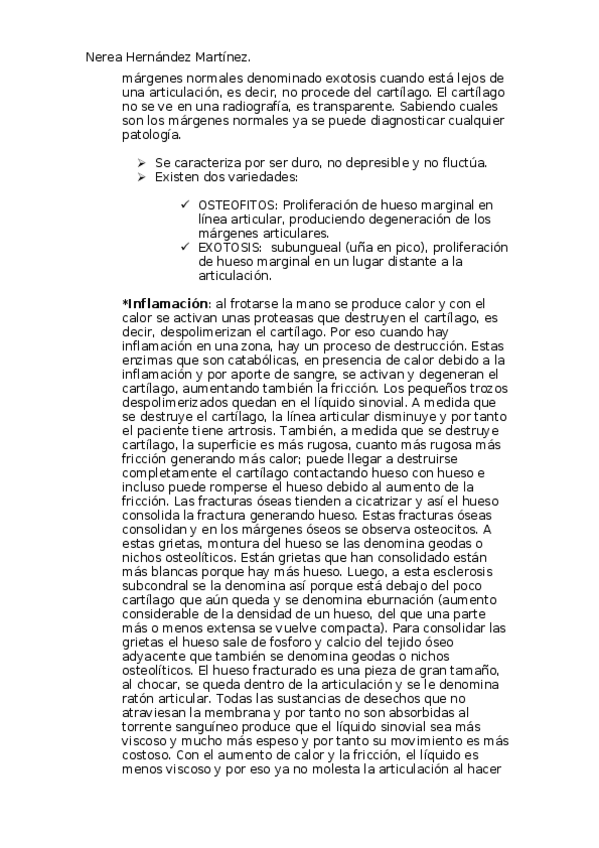 Nerea Hernández Martínez.

márgenes normales denominado exotosis cuando está lejos de una articulación, es decir, no procede del cartílago. El cartílago no se ve en una radiografía, es transparente. Sabiendo cuales son los márgenes normales ya se puede diagnosticar cualquier patología.

➢ Se caracteriza por ser duro, no depresible y no fluctúa.
➢ Existen dos variedades:

✓ OSTEOFITOS: Proliferación de hueso marginal en línea articular, produciendo degeneración de los márgenes articulares.
✓ EXOTOSIS: subungueal (uña en pico), proliferación de hueso marginal en un lugar distante a la articulación.

*Inflamación: al frotarse la mano se produce calor y con el calor se activan unas proteasas que destruyen el cartílago, es decir, despolimerizan el cartílago. Por eso cuando hay inflamación en una zona, hay un proceso de destrucción. Estas enzimas que son catabólicas, en presencia de calor debido a la inflamación y por aporte de sangre, se activan y degeneran el cartílago, aumentando también la fricción. Los pequeños trozos despolimerizados quedan en el líquido sinovial. A medida que se destruye el cartílago, la línea articular disminuye y por tanto el paciente tiene artrosis. También, a medida que se destruye cartílago, la superficie es más rugosa, cuanto más rugosa más fricción generando más calor; puede llegar a destruirse completamente el cartílago contactando hueso con hueso e incluso puede romperse el hueso debido al aumento de la fricción. Las fracturas óseas tienden a cicatrizar y así el hueso consolida la fractura generando hueso. Estas fracturas óseas consolidan y en los márgenes óseos se observa osteocitos. A estas grietas, montura del hueso se las denomina geodas o nichos osteolíticos. Están grietas que han consolidado están más blancas porque hay más hueso. Luego, a esta esclerosis subcondral se la denomina así porque está debajo del poco cartílago que aún queda y se denomina eburnación (aumento considerable de la densidad de un hueso, del que una parte más o menos extensa se vuelve compacta). Para consolidar las grietas el hueso sale de fosforo y calcio del tejido óseo adyacente que también se denomina geodas o nichos osteolíticos. El hueso fracturado es una pieza de gran tamaño, al chocar, se queda dentro de la articulación y se le denomina ratón articular. Todas las sustancias de desechos que no atraviesan la membrana y por tanto no son absorbidas al torrente sanguíneo produce que el líquido sinovial sea más viscoso y mucho más espeso y por tanto su movimiento es más costoso. Con el aumento de calor y la fricción, el líquido es menos viscoso y por eso ya no molesta la articulación al hacer